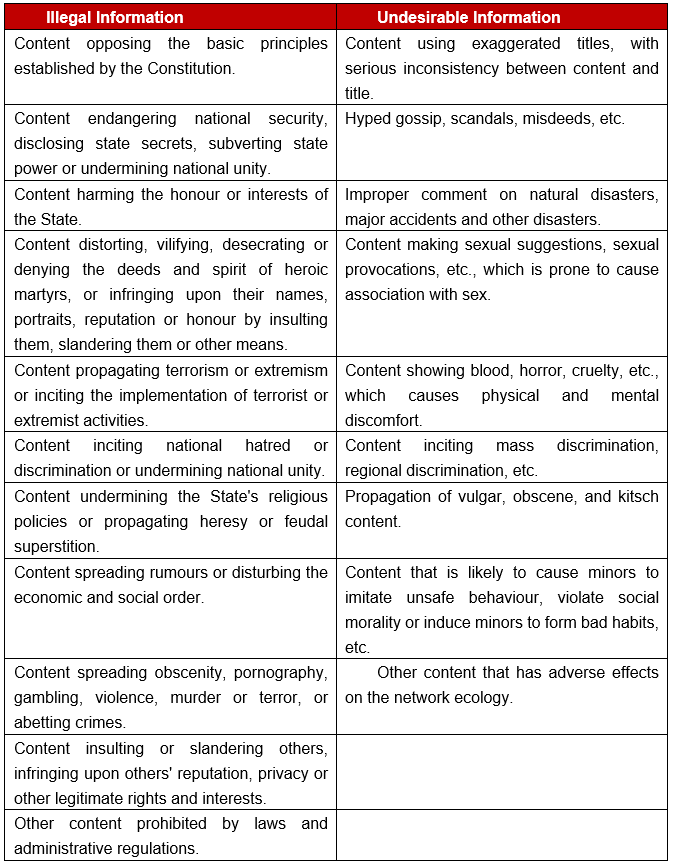 | Illegal Information | Undesirable Information |
|---|---|
| Content opposing the basic principles established by the Constitution. | Content using exaggerated titles, with serious inconsistency between content and title. |
| Content endangering national security, disclosing state secrets, subverting state power or undermining national unity. | Hyped gossip, scandals, misdeeds, etc. |
| Content harming the honour or interests of the State. | Improper comment on natural disasters, major accidents and other disasters. |
| Content distorting, vilifying, desecrating or denying the deeds and spirit of heroic martyrs, or infringing upon their names, portraits, reputation or honour by insulting them, slandering them or other means. | Content making sexual suggestions, sexual provocations, etc., which is prone to cause association with sex. |
| Content propagating terrorism or extremism or inciting the implementation of terrorist or extremist activities. | Content showing blood, horror, cruelty, etc., which causes physical and mental discomfort. |
| Content inciting national hatred or discrimination or undermining national unity. | Content inciting mass discrimination, regional discrimination, etc. |
| Content undermining the State's religious policies or propagating heresy or feudal superstition. | Propagation of vulgar, obscene, and kitsch content. |
| Content spreading rumours or disturbing the economic and social order. | Content that is likely to cause minors to imitate unsafe behaviour, violate social morality or induce minors to form bad habits, etc. |
| Content spreading obscenity, pornography, gambling, violence, murder or terror, or abetting crimes. | Other content that has adverse effects on the network ecology. |
| Content insulting or slandering others, infringing upon others' reputation, privacy or other legitimate rights and interests. | |
| Other content prohibited by laws and administrative regulations. | |